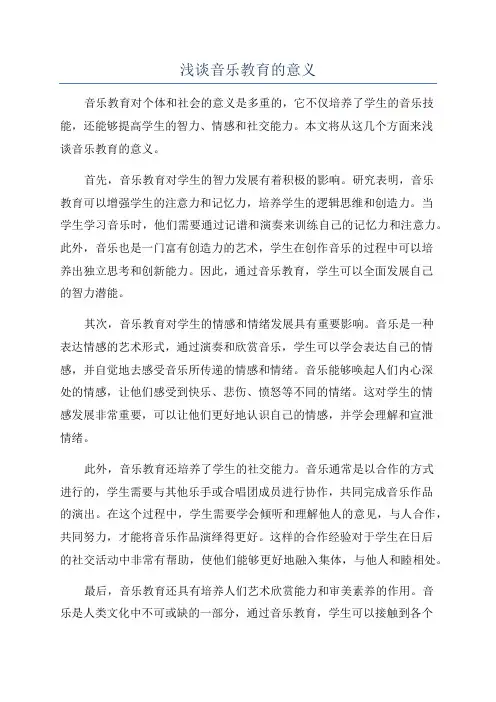 浅谈音乐教育的意义

音乐教育对个体和社会的意义是多重的，它不仅培养了学生的音乐技能，还能够提高学生的智力、情感和社交能力。本文将从这几个方面来浅谈音乐教育的意义。

首先，音乐教育对学生的智力发展有着积极的影响。研究表明，音乐教育可以增强学生的注意力和记忆力，培养学生的逻辑思维和创造力。当学生学习音乐时，他们需要通过记谱和演奏来训练自己的记忆力和注意力。此外，音乐也是一门富有创造力的艺术，学生在创作音乐的过程中可以培养出独立思考和创新能力。因此，通过音乐教育，学生可以全面发展自己的智力潜能。

其次，音乐教育对学生的情感和情绪发展具有重要影响。音乐是一种表达情感的艺术形式，通过演奏和欣赏音乐，学生可以学会表达自己的情感，并自觉地去感受音乐所传递的情感和情绪。音乐能够唤起人们内心深处的情感，让他们感受到快乐、悲伤、愤怒等不同的情绪。这对学生的情感发展非常重要，可以让他们更好地认识自己的情感，并学会理解和宣泄情绪。

此外，音乐教育还培养了学生的社交能力。音乐通常是以合作的方式进行的，学生需要与其他乐手或合唱团成员进行协作，共同完成音乐作品的演出。在这个过程中，学生需要学会倾听和理解他人的意见，与人合作，共同努力，才能将音乐作品演绎得更好。这样的合作经验对于学生在日后的社交活动中非常有帮助，使他们能够更好地融入集体，与他人和睦相处。

最后，音乐教育还具有培养人们艺术欣赏能力和审美素养的作用。音乐是人类文化中不可或缺的一部分，通过音乐教育，学生可以接触到各个